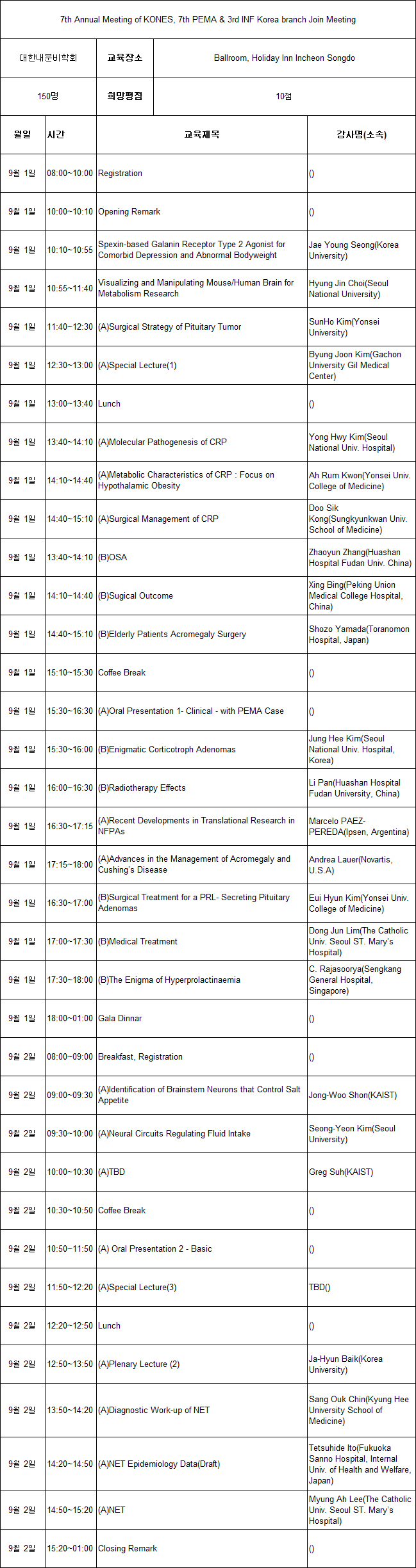 7th Annual Meeting of KONES, 7th PEMA & 3rd INF Korea branch Join Meeting

| 대한내분비학회 | 교육장소 | Ballroom, Holiday Inn Incheon Songdo |
|---|---|---|
| 150명 | 희망평점 | 10점 |

| 월일 | 시간 | 교육제목 | 강사명(소속) |
|---|---|---|---|
| 9월 1일 | 08:00~10:00 | Registration | () |
| 9월 1일 | 10:00~10:10 | Opening Remark | () |
| 9월 1일 | 10:10~10:55 | Spexin-based Galanin Receptor Type 2 Agonist for Comorbid Depression and Abnormal Bodyweight | Jae Young Seong(Korea University) |
| 9월 1일 | 10:55~11:40 | Visualizing and Manipulating Mouse/Human Brain for Metabolism Research | Hyung Jin Choi(Seoul National University) |
| 9월 1일 | 11:40~12:30 | (A)Surgical Strategy of Pituitary Tumor | SunHo Kim(Yonsei University) |
| 9월 1일 | 12:30~13:00 | (A)Special Lecture(1) | Byung Joon Kim(Gachon University Gil Medical Center) |
| 9월 1일 | 13:00~13:40 | Lunch | () |
| 9월 1일 | 13:40~14:10 | (A)Molecular Pathogenesis of CRP | Yong Hwy Kim(Seoul National Univ. Hospital) |
| 9월 1일 | 14:10~14:40 | (A)Metabolic Characteristics of CRP : Focus on Hypothalamic Obesity | Ah Rum Kwon(Yonsei Univ. College of Medicine) |
| 9월 1일 | 14:40~15:10 | (A)Surgical Management of CRP | Doo Sik Kong(Sungkyunkwan Univ. School of Medicine) |
| 9월 1일 | 13:40~14:10 | (B)OSA | Zhaoyun Zhang(Huashan Hospital Fudan Univ. China) |
| 9월 1일 | 14:10~14:40 | (B)Sugical Outcome | Xing Bing(Peking Union Medical College Hospital, China) |
| 9월 1일 | 14:40~15:10 | (B)Elderly Patients Acromegaly Surgery | Shozo Yamada(Toranomon Hospital, Japan) |
| 9월 1일 | 15:10~15:30 | Coffee Break | () |
| 9월 1일 | 15:30~16:30 | (A)Oral Presentation 1- Clinical - with PEMA Case | () |
| 9월 1일 | 15:30~16:00 | (B)Enigmatic Corticotroph Adenomas | Jung Hee Kim(Seoul National Univ. Hospital, Korea) |
| 9월 1일 | 16:00~16:30 | (B)Radiotherapy Effects | Li Pan(Huashan Hospital Fudan University, China) |
| 9월 1일 | 16:30~17:15 | (A)Recent Developments in Translational Research in NFPAs | Marcelo PAEZ-PEREDA(Ipsen, Argentina) |
| 9월 1일 | 17:15~18:00 | (A)Advances in the Management of Acromegaly and Cushing's Disease | Andrea Lauer(Novartis, U.S.A) |
| 9월 1일 | 16:30~17:00 | (B)Surgical Treatment for a PRL- Secreting Pituitary Adenomas | Eui Hyun Kim(Yonsei Univ. College of Medicine) |
| 9월 1일 | 17:00~17:30 | (B)Medical Treatment | Dong Jun Lim(The Catholic Univ. Seoul ST. Mary's Hospital) |
| 9월 1일 | 17:30~18:00 | (B)The Enigma of Hyperprolactinaemia | C. Rajasoorya(Sengkang General Hospital, Singapore) |
| 9월 1일 | 18:00~01:00 | Gala Dinnar | () |
| 9월 2일 | 08:00~09:00 | Breakfast, Registration | () |
| 9월 2일 | 09:00~09:30 | (A)Identification of Brainstem Neurons that Control Salt Appetite | Jong-Woo Shon(KAIST) |
| 9월 2일 | 09:30~10:00 | (A)Neural Circuits Regulating Fluid Intake | Seong-Yeon Kim(Seoul University) |
| 9월 2일 | 10:00~10:30 | (A)TBD | Greg Suh(KAIST) |
| 9월 2일 | 10:30~10:50 | Coffee Break | () |
| 9월 2일 | 10:50~11:50 | (A) Oral Presentation 2 - Basic | () |
| 9월 2일 | 11:50~12:20 | (A)Special Lecture(3) | TBD() |
| 9월 2일 | 12:20~12:50 | Lunch | () |
| 9월 2일 | 12:50~13:50 | (A)Plenary Lecture (2) | Ja-Hyun Baik(Korea University) |
| 9월 2일 | 13:50~14:20 | (A)Diagnostic Work-up of NET | Sang Ouk Chin(Kyung Hee University School of Medicine) |
| 9월 2일 | 14:20~14:50 | (A)NET Epidemiology Data(Draft) | Tetsuhide Ito(Fukuoka Sanno Hospital, Internal Univ. of Health and Welfare, Japan) |
| 9월 2일 | 14:50~15:20 | (A)NET | Myung Ah Lee(The Catholic Univ. Seoul ST. Mary's Hospital) |
| 9월 2일 | 15:20~01:00 | Closing Remark | () |